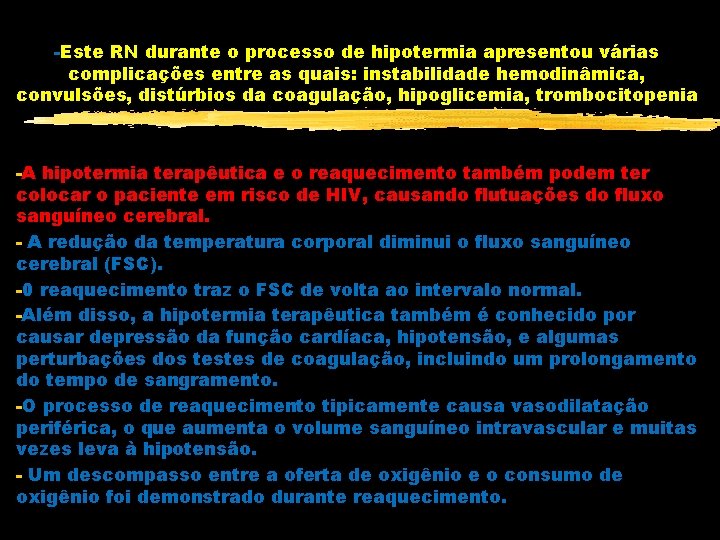 -Este RN durante o processo de hipotermia apresentou várias complicações entre as quais: instabilidade hemodinâmica, convulsões, distúrbios da coagulação, hipoglicemia, trombocitopenia

-A hipotermia terapêutica e o reaquecimento também podem ter colocar o paciente em risco de HIV, causando flutuações do fluxo sanguíneo cerebral.

- A redução da temperatura corporal diminui o fluxo sanguíneo cerebral (FSC).

-0 reaquecimento traz o FSC de volta ao intervalo normal.

-Além disso, a hipotermia terapêutica também é conhecido por causar depressão da função cardíaca, hipotensão, e algumas perturbações dos testes de coagulação, incluindo um prolongamento do tempo de sangramento.

-O processo de reaquecimento tipicamente causa vasodilatação periférica, o que aumenta o volume sanguíneo intravascular e muitas vezes leva à hipotensão.

- Um descompasso entre a oferta de oxigênio e o consumo de oxigênio foi demonstrado durante reaquecimento.